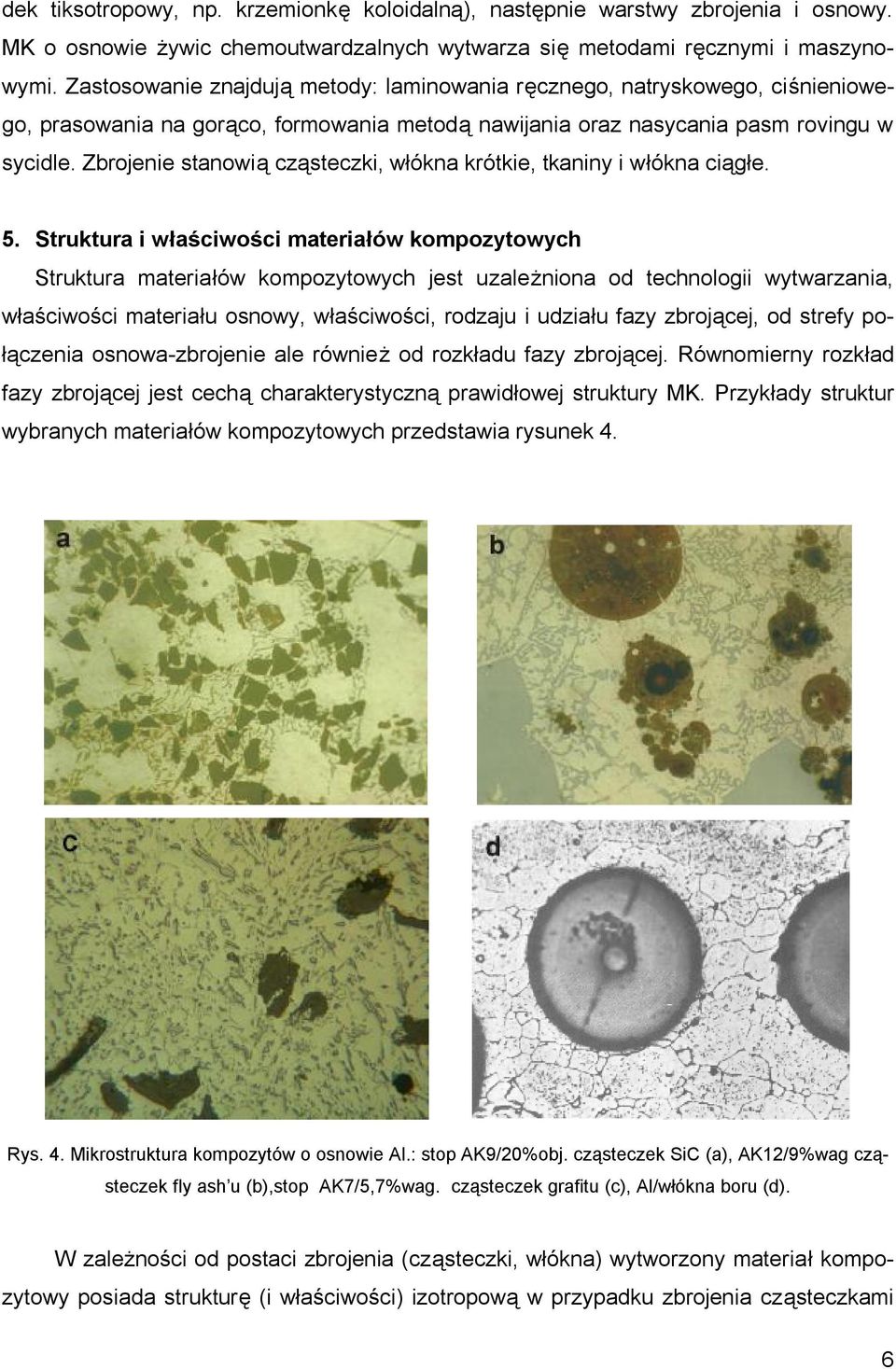 dek tiksotropowy, np. krzemionkę koloidalną), następnie warstwy zbrojenia i osnowy. MK o osnowie żywic chemoutwardzalnych wytwarza się metodami ręcznymi i maszynowymi. Zastosowanie znajdują metody: laminowania ręcznego, natryskowego, ciśnieniowego, prasowania na gorąco, formowania metodą nawijania oraz nasycania pasm rovingu w sycidle. Zbrojenie stanowią cząsteczki, włókna krótkie, tkaniny i włókna ciągłe.

5. Struktura i właściwości materiałów kompozytowych

Struktura materiałów kompozytowych jest uzależniona od technologii wytwarzania, właściwości materiału osnowy, właściwości, rodzaju i udziału fazy zbrojącej, od strefy połączenia osnowa-zbrojenie ale również od rozkładu fazy zbrojącej. Równomierny rozkład fazy zbrojącej jest cechą charakterystyczną prawidłowej struktury MK. Przykłady struktur wybranych materiałów kompozytowych przedstawia rysunek 4.

a

b

c

d

Rys. 4. Mikrostruktura kompozytów o osnowie Al.: stop AK9/20%obj. cząsteczek SiC (a), AK12/9%wag cząsteczek fly ash'u (b),stop AK7/5,7%wag. cząsteczek grafitu (c), Al/włókna boru (d).

W zależności od postaci zbrojenia (cząsteczki, włókna) wytworzony materiał kompozytowy posiada strukturę (i właściwości) izotropową w przypadku zbrojenia cząsteczkami

6